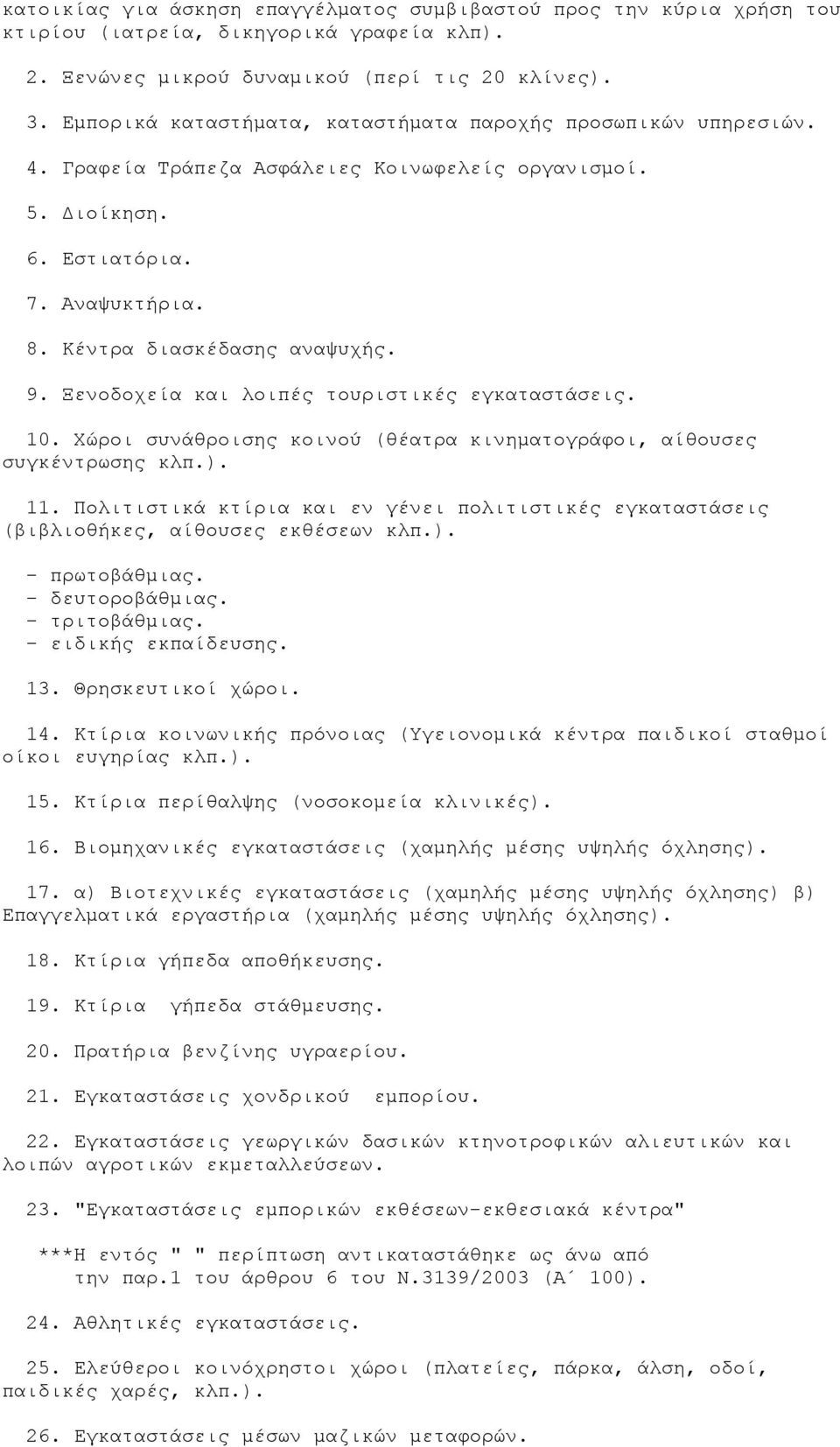 κατοικίας για άσκηση επαγγέλματος συμβιβαστού προς την κύρια χρήση του κτιρίου (ιατρεία, δικηγορικά γραφεία κλπ).

2. Ξενώνες μικρού δυναμικού (περί τις 20 κλίνες).

3. Εμπορικά καταστήματα, καταστήματα παροχής προσωπικών υπηρεσιών.

4. Γραφεία Τράπεζα Ασφάλειες Κοινωφελείς οργανισμοί.

5. Διοίκηση.

6. Εστιατόρια.

7. Αναψυκτήρια.

8. Κέντρα διασκέδασης αναψυχής.

9. Ξενοδοχεία και λοιπές τουριστικές εγκαταστάσεις.

10. Χώροι συνάθροισης κοινού (θέατρα κινηματογράφοι, αίθουσες συγκέντρωσης κλπ.).

11. Πολιτιστικά κτίρια και εν γένει πολιτιστικές εγκαταστάσεις (βιβλιοθήκες, αίθουσες εκθέσεων κλπ.).

- πρωτοβάθμιας.
- δευτοροβάθμιας.
- τριτοβάθμιας.
- ειδικής εκπαίδευσης.

13. Θρησκευτικοί χώροι.

14. Κτίρια κοινωνικής πρόνοιας (Υγειονομικά κέντρα παιδικοί σταθμοί οίκοι ευγηρίας κλπ.).

15. Κτίρια περίθαλψης (νοσοκομεία κλινικές).

16. Βιομηχανικές εγκαταστάσεις (χαμηλής μέσης υψηλής όχλησης).

17. α) Βιοτεχνικές εγκαταστάσεις (χαμηλής μέσης υψηλής όχλησης) β) Επαγγελματικά εργαστήρια (χαμηλής μέσης υψηλής όχλησης).

18. Κτίρια γήπεδα αποθήκευσης.

19. Κτίρια γήπεδα στάθμευσης.

20. Πρατήρια βενζίνης υγραερίου.

21. Εγκαταστάσεις χονδρικού εμπορίου.

22. Εγκαταστάσεις γεωργικών δασικών κτηνοτροφικών αλιευτικών και λοιπών αγροτικών εκμεταλλεύσεων.

23. "Εγκαταστάσεις εμπορικών εκθέσεων-εκθεσιακά κέντρα"

***Η εντός " " περίπτωση αντικαταστάθηκε ως άνω από την παρ.1 του άρθρου 6 του Ν.3139/2003 (Α΄ 100).

24. Αθλητικές εγκαταστάσεις.

25. Ελεύθεροι κοινόχρηστοι χώροι (πλατείες, πάρκα, άλση, οδοί, παιδικές χαρές, κλπ.).

26. Εγκαταστάσεις μέσων μαζικών μεταφορών.